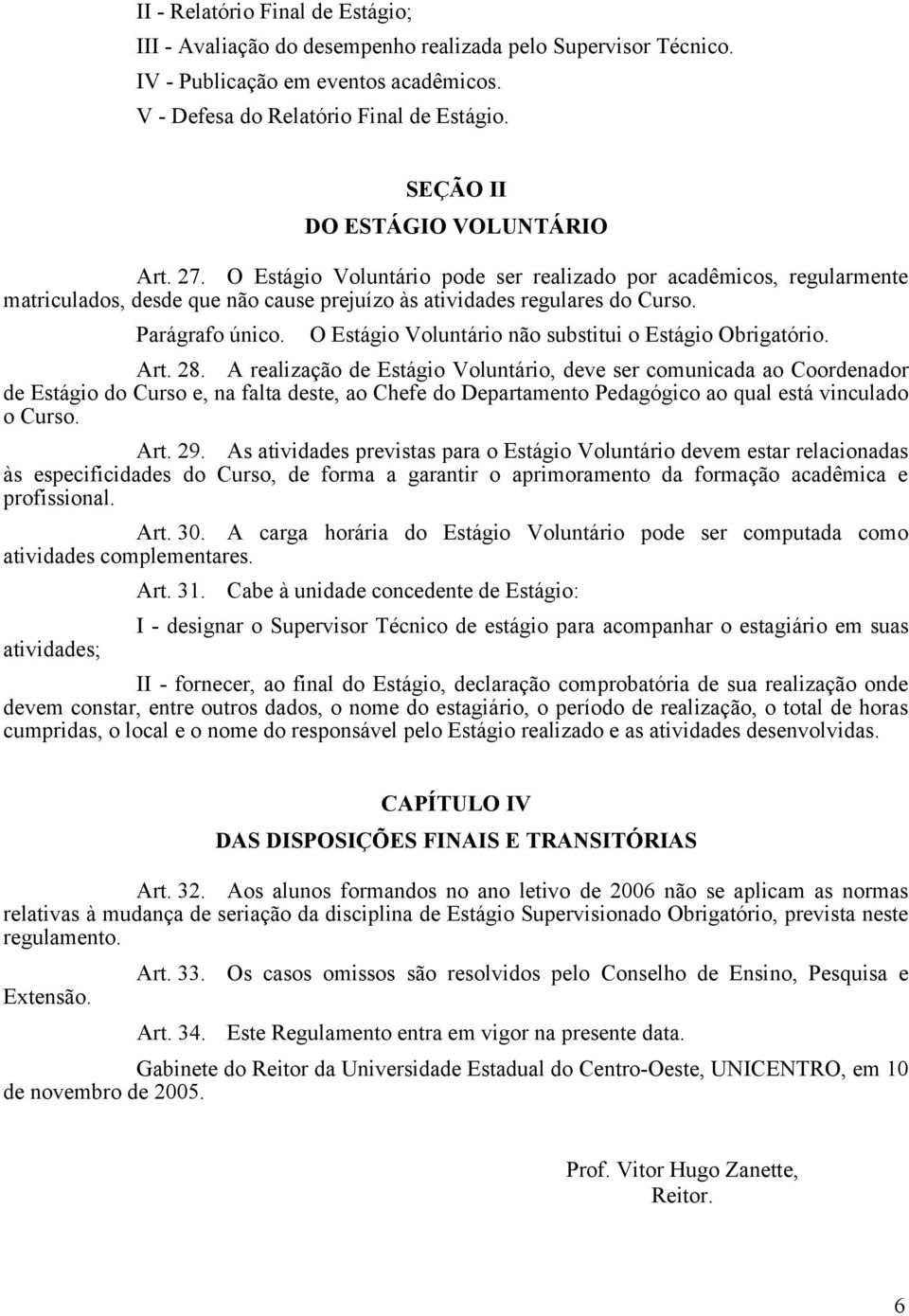 II - Relatório Final de Estágio;
III - Avaliação do desempenho realizada pelo Supervisor Técnico.
IV - Publicação em eventos acadêmicos.
V - Defesa do Relatório Final de Estágio.

SEÇÃO II
DO ESTÁGIO VOLUNTÁRIO

Art. 27. O Estágio Voluntário pode ser realizado por acadêmicos, regularmente matriculados, desde que não cause prejuízo às atividades regulares do Curso.

Parágrafo único. O Estágio Voluntário não substitui o Estágio Obrigatório.

Art. 28. A realização de Estágio Voluntário, deve ser comunicada ao Coordenador de Estágio do Curso e, na falta deste, ao Chefe do Departamento Pedagógico ao qual está vinculado o Curso.

Art. 29. As atividades previstas para o Estágio Voluntário devem estar relacionadas às especificidades do Curso, de forma a garantir o aprimoramento da formação acadêmica e profissional.

Art. 30. A carga horária do Estágio Voluntário pode ser computada como atividades complementares.

Art. 31. Cabe à unidade concedente de Estágio:

I - designar o Supervisor Técnico de estágio para acompanhar o estagiário em suas atividades;

II - fornecer, ao final do Estágio, declaração comprobatória de sua realização onde devem constar, entre outros dados, o nome do estagiário, o período de realização, o total de horas cumpridas, o local e o nome do responsável pelo Estágio realizado e as atividades desenvolvidas.

CAPÍTULO IV
DAS DISPOSIÇÕES FINAIS E TRANSITÓRIAS

Art. 32. Aos alunos formandos no ano letivo de 2006 não se aplicam as normas relativas à mudança de seriação da disciplina de Estágio Supervisionado Obrigatório, prevista neste regulamento.

Art. 33. Os casos omissos são resolvidos pelo Conselho de Ensino, Pesquisa e Extensão.

Art. 34. Este Regulamento entra em vigor na presente data.

Gabinete do Reitor da Universidade Estadual do Centro-Oeste, UNICENTRO, em 10 de novembro de 2005.

Prof. Vitor Hugo Zanette,
Reitor.

6